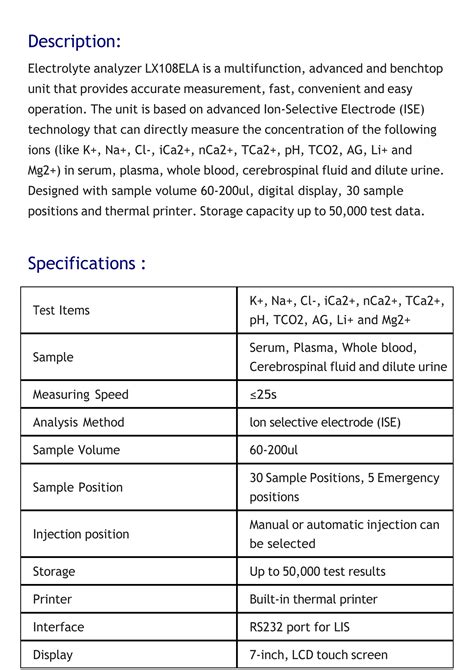 Description:

Electrolyte analyzer LX108ELA is a multifunction, advanced and benchtop unit that provides accurate measurement, fast, convenient and easy operation. The unit is based on advanced Ion-Selective Electrode (ISE) technology that can directly measure the concentration of the following ions (like K+, Na+, Cl-, iCa2+, nCa2+, TCa2+, pH, TCO2, AG, Li+ and Mg2+) in serum, plasma, whole blood, cerebrospinal fluid and dilute urine. Designed with sample volume 60-200ul, digital display, 30 sample positions and thermal printer. Storage capacity up to 50,000 test data.

Specifications :

| Test Items | K+, Na+, Cl-, iCa2+, nCa2+, TCa2+, pH, TCO2, AG, Li+ and Mg2+ |
|---|---|
| Sample | Serum, Plasma, Whole blood, Cerebrospinal fluid and dilute urine |
| Measuring Speed | ≤25s |
| Analysis Method | Ion selective electrode (ISE) |
| Sample Volume | 60-200ul |
| Sample Position | 30 Sample Positions, 5 Emergency positions |
| Injection position | Manual or automatic injection can be selected |
| Storage | Up to 50,000 test results |
| Printer | Built-in thermal printer |
| Interface | RS232 port for LIS |
| Display | 7-inch, LCD touch screen |